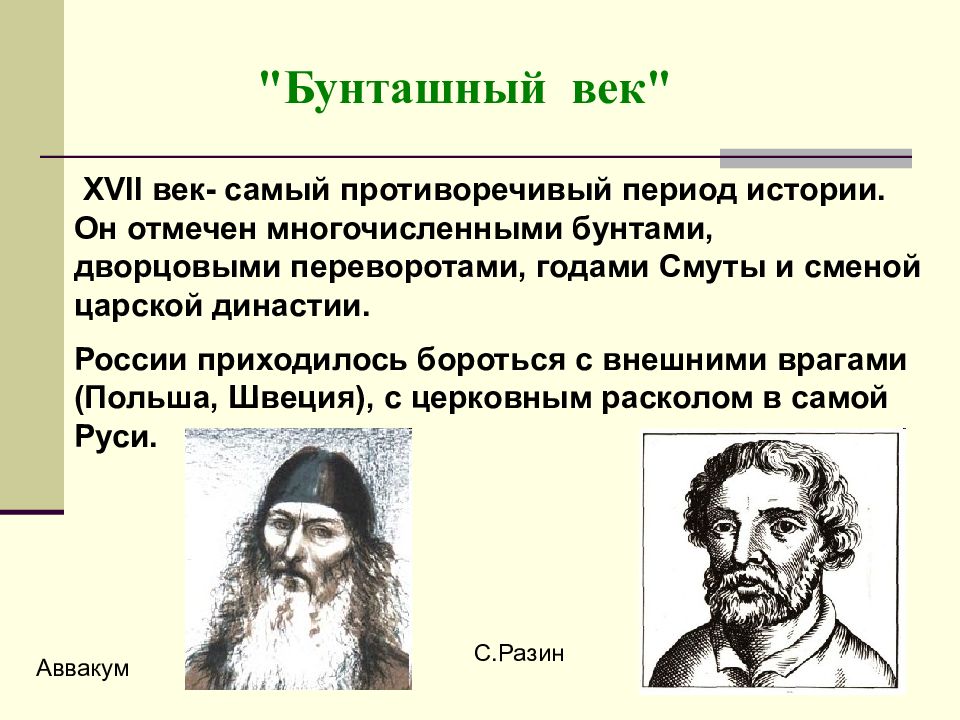 "Бунташный век"

XVII век- самый противоречивый период истории. Он отмечен многочисленными бунтами, дворцовыми переворотами, годами Смуты и сменой царской династии.

России приходилось бороться с внешними врагами (Польша, Швеция), с церковным расколом в самой Руси.

Аввакум

С.Разин